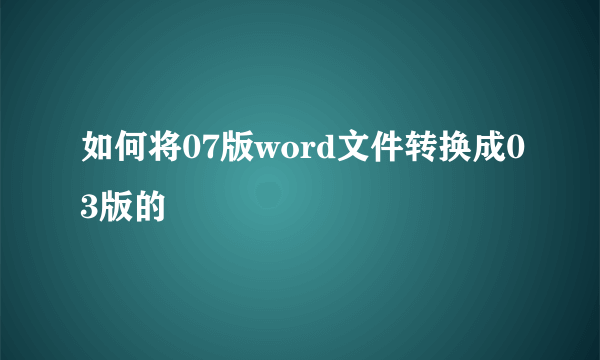 如何将07版word文件转换成03版的